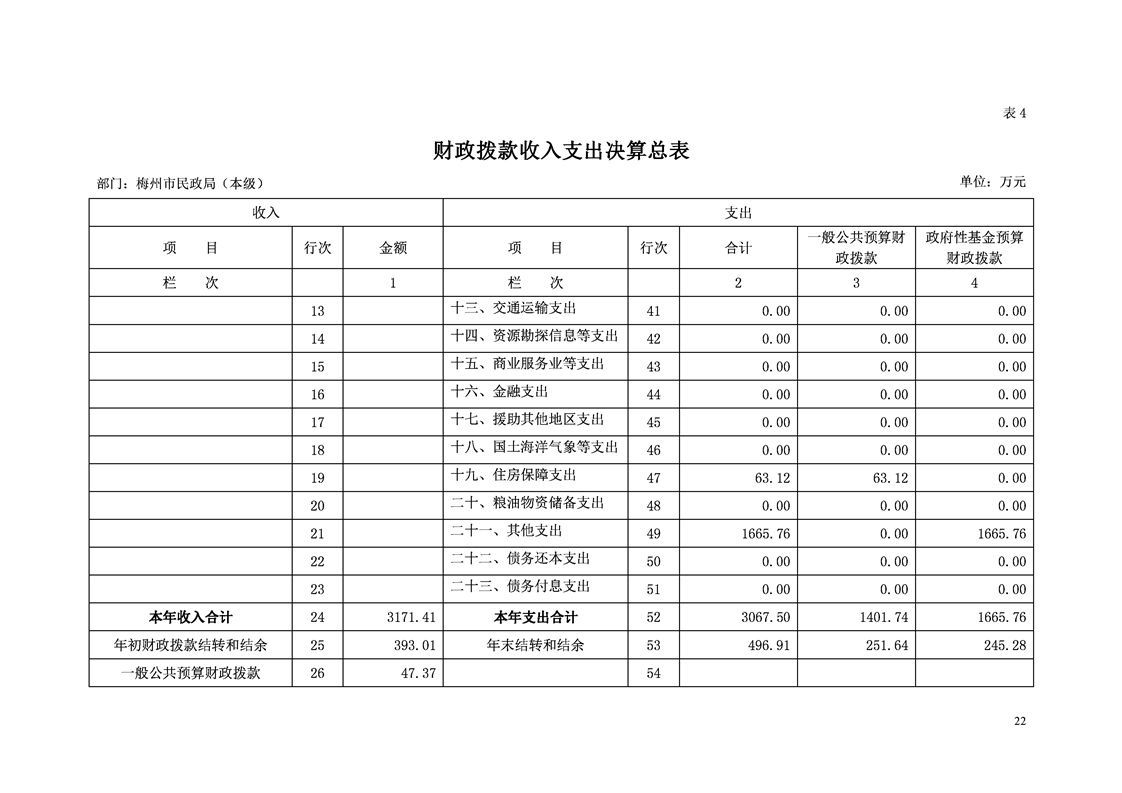 表4

财政拨款收入支出决算总表

部门：梅州市民政局（本级）

单位：万元

| 收入 | | | 支出 | | | | |
|---|---|---|---|---|---|---|---|
| 项　目 | 行次 | 金额 | 项　目 | 行次 | 合计 | 一般公共预算财政拨款 | 政府性基金预算财政拨款 |
| 栏　次 | | 1 | 栏　次 | | 2 | 3 | 4 |
| | 13 | | 十三、交通运输支出 | 41 | 0.00 | 0.00 | 0.00 |
| | 14 | | 十四、资源勘探信息等支出 | 42 | 0.00 | 0.00 | 0.00 |
| | 15 | | 十五、商业服务业等支出 | 43 | 0.00 | 0.00 | 0.00 |
| | 16 | | 十六、金融支出 | 44 | 0.00 | 0.00 | 0.00 |
| | 17 | | 十七、援助其他地区支出 | 45 | 0.00 | 0.00 | 0.00 |
| | 18 | | 十八、国土海洋气象等支出 | 46 | 0.00 | 0.00 | 0.00 |
| | 19 | | 十九、住房保障支出 | 47 | 63.12 | 63.12 | 0.00 |
| | 20 | | 二十、粮油物资储备支出 | 48 | 0.00 | 0.00 | 0.00 |
| | 21 | | 二十一、其他支出 | 49 | 1665.76 | 0.00 | 1665.76 |
| | 22 | | 二十二、债务还本支出 | 50 | 0.00 | 0.00 | 0.00 |
| | 23 | | 二十三、债务付息支出 | 51 | 0.00 | 0.00 | 0.00 |
| 本年收入合计 | 24 | 3171.41 | 本年支出合计 | 52 | 3067.50 | 1401.74 | 1665.76 |
| 年初财政拨款结转和结余 | 25 | 393.01 | 年末结转和结余 | 53 | 496.91 | 251.64 | 245.28 |
| 一般公共预算财政拨款 | 26 | 47.37 | | 54 | | | |

22